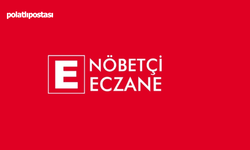 polatlıpostası

E NÖBETÇİ ECZANE